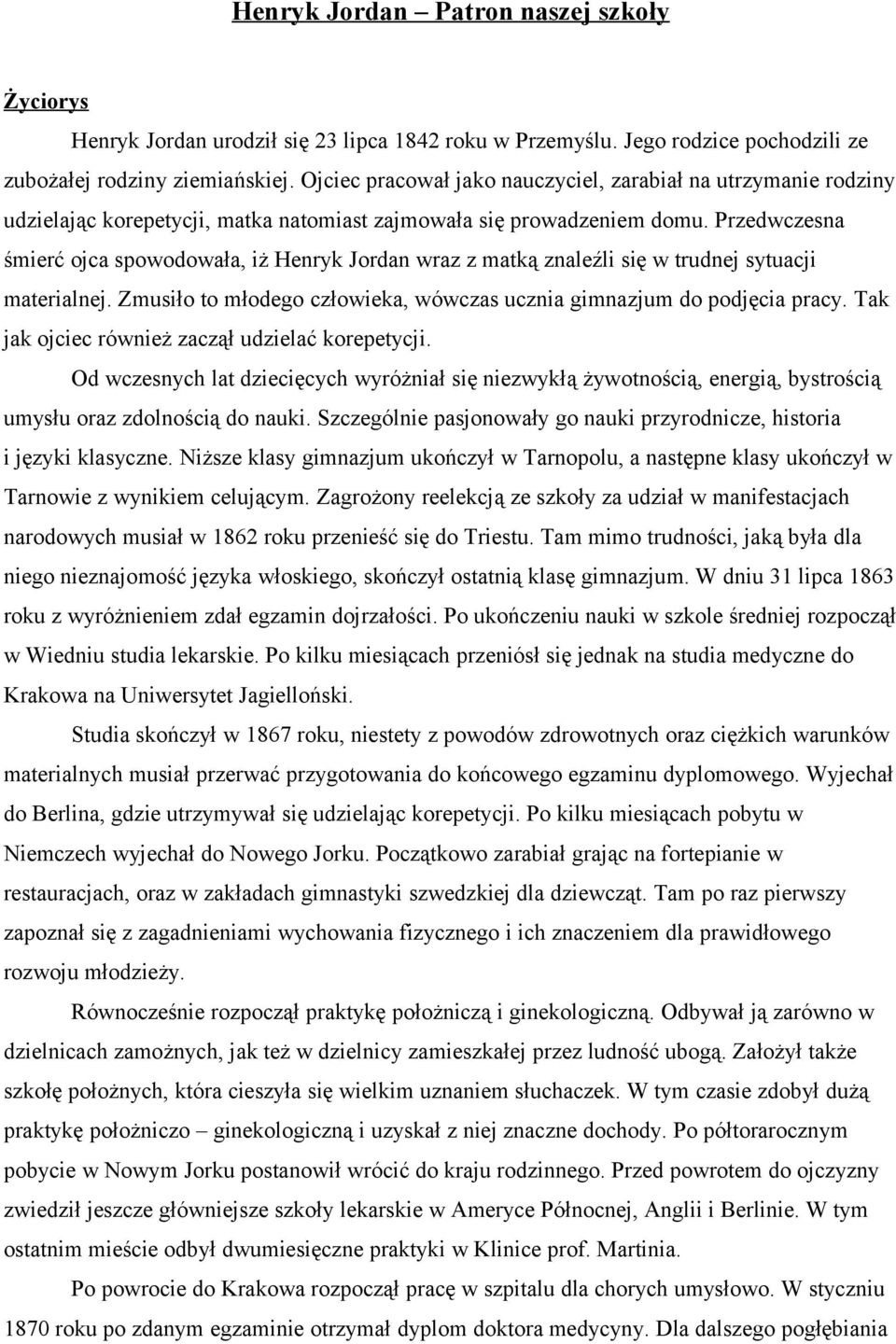 Henryk Jordan – Patron naszej szkoły

Życiorys

Henryk Jordan urodził się 23 lipca 1842 roku w Przemyślu. Jego rodzice pochodzili ze zubożałej rodziny ziemiańskiej. Ojciec pracował jako nauczyciel, zarabiał na utrzymanie rodziny udzielając korepetycji, matka natomiast zajmowała się prowadzeniem domu. Przedwczesna śmierć ojca spowodowała, iż Henryk Jordan wraz z matką znaleźli się w trudnej sytuacji materialnej. Zmusiło to młodego człowieka, wówczas ucznia gimnazjum do podjęcia pracy. Tak jak ojciec również zaczął udzielać korepetycji.

Od wczesnych lat dziecięcych wyróżniał się niezwykłą żywotnością, energią, bystrością umysłu oraz zdolnością do nauki. Szczególnie pasjonowały go nauki przyrodnicze, historia i języki klasyczne. Niższe klasy gimnazjum ukończył w Tarnopolu, a następne klasy ukończył w Tarnowie z wynikiem celującym. Zagrożony reelekcją ze szkoły za udział w manifestacjach narodowych musiał w 1862 roku przenieść się do Triestu. Tam mimo trudności, jaką była dla niego nieznajomość języka włoskiego, skończył ostatnią klasę gimnazjum. W dniu 31 lipca 1863 roku z wyróżnieniem zdał egzamin dojrzałości. Po ukończeniu nauki w szkole średniej rozpoczął w Wiedniu studia lekarskie. Po kilku miesiącach przeniósł się jednak na studia medyczne do Krakowa na Uniwersytet Jagielloński.

Studia skończył w 1867 roku, niestety z powodów zdrowotnych oraz ciężkich warunków materialnych musiał przerwać przygotowania do końcowego egzaminu dyplomowego. Wyjechał do Berlina, gdzie utrzymywał się udzielając korepetycji. Po kilku miesiącach pobytu w Niemczech wyjechał do Nowego Jorku. Początkowo zarabiał grając na fortepianie w restauracjach, oraz w zakładach gimnastyki szwedzkiej dla dziewcząt. Tam po raz pierwszy zapoznał się z zagadnieniami wychowania fizycznego i ich znaczeniem dla prawidłowego rozwoju młodzieży.

Równocześnie rozpoczął praktykę położniczą i ginekologiczną. Odbywał ją zarówno w dzielnicach zamożnych, jak też w dzielnicy zamieszkałej przez ludność ubogą. Założył także szkołę położnych, która cieszyła się wielkim uznaniem słuchaczek. W tym czasie zdobył dużą praktykę położniczo – ginekologiczną i uzyskał z niej znaczne dochody. Po półtorarocznym pobycie w Nowym Jorku postanowił wrócić do kraju rodzinnego. Przed powrotem do ojczyzny zwiedził jeszcze główniejsze szkoły lekarskie w Ameryce Północnej, Anglii i Berlinie. W tym ostatnim mieście odbył dwumiesięczne praktyki w Klinice prof. Martinia.

Po powrocie do Krakowa rozpoczął pracę w szpitalu dla chorych umysłowo. W styczniu 1870 roku po zdanym egzaminie otrzymał dyplom doktora medycyny. Dla dalszego pogłębiania